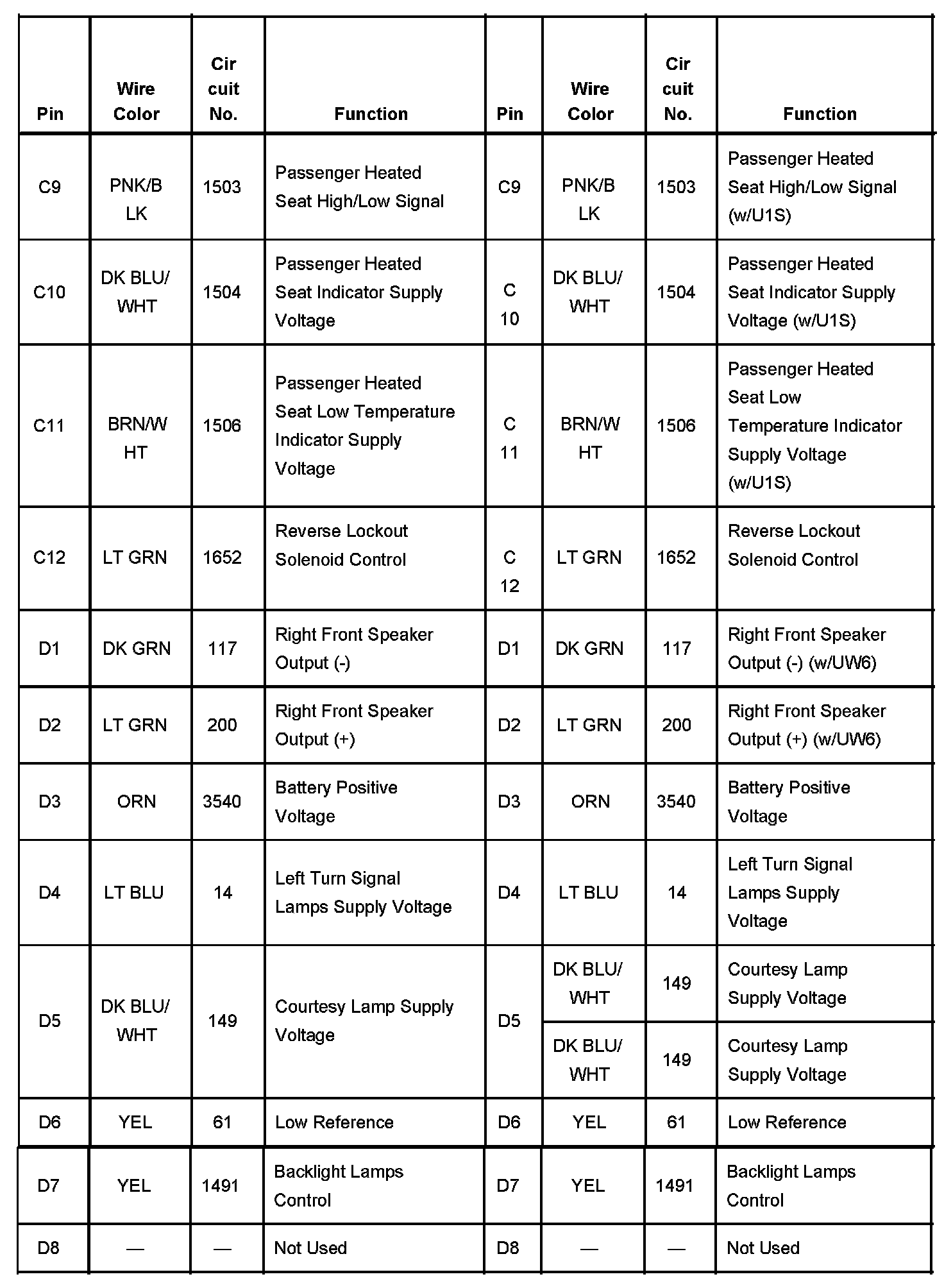 | Pin | Wire Color | Cir cuit No. | Function | Pin | Wire Color | Cir cuit No. | Function |
|---|---|---|---|---|---|---|---|
| C9 | PNK/B LK | 1503 | Passenger Heated Seat High/Low Signal | C9 | PNK/B LK | 1503 | Passenger Heated Seat High/Low Signal (w/U1S) |
| C10 | DK BLU/ WHT | 1504 | Passenger Heated Seat Indicator Supply Voltage | C 10 | DK BLU/ WHT | 1504 | Passenger Heated Seat Indicator Supply Voltage (w/U1S) |
| C11 | BRN/W HT | 1506 | Passenger Heated Seat Low Temperature Indicator Supply Voltage | C 11 | BRN/W HT | 1506 | Passenger Heated Seat Low Temperature Indicator Supply Voltage (w/U1S) |
| C12 | LT GRN | 1652 | Reverse Lockout Solenoid Control | C 12 | LT GRN | 1652 | Reverse Lockout Solenoid Control |
| D1 | DK GRN | 117 | Right Front Speaker Output (-) | D1 | DK GRN | 117 | Right Front Speaker Output (-) (w/UW6) |
| D2 | LT GRN | 200 | Right Front Speaker Output (+) | D2 | LT GRN | 200 | Right Front Speaker Output (+) (w/UW6) |
| D3 | ORN | 3540 | Battery Positive Voltage | D3 | ORN | 3540 | Battery Positive Voltage |
| D4 | LT BLU | 14 | Left Turn Signal Lamps Supply Voltage | D4 | LT BLU | 14 | Left Turn Signal Lamps Supply Voltage |
| D5 | DK BLU/ WHT | 149 | Courtesy Lamp Supply Voltage | D5 | DK BLU/ WHT | 149 | Courtesy Lamp Supply Voltage |
| | | | | | DK BLU/ WHT | 149 | Courtesy Lamp Supply Voltage |
| D6 | YEL | 61 | Low Reference | D6 | YEL | 61 | Low Reference |
| D7 | YEL | 1491 | Backlight Lamps Control | D7 | YEL | 1491 | Backlight Lamps Control |
| D8 | — | — | Not Used | D8 | — | — | Not Used |